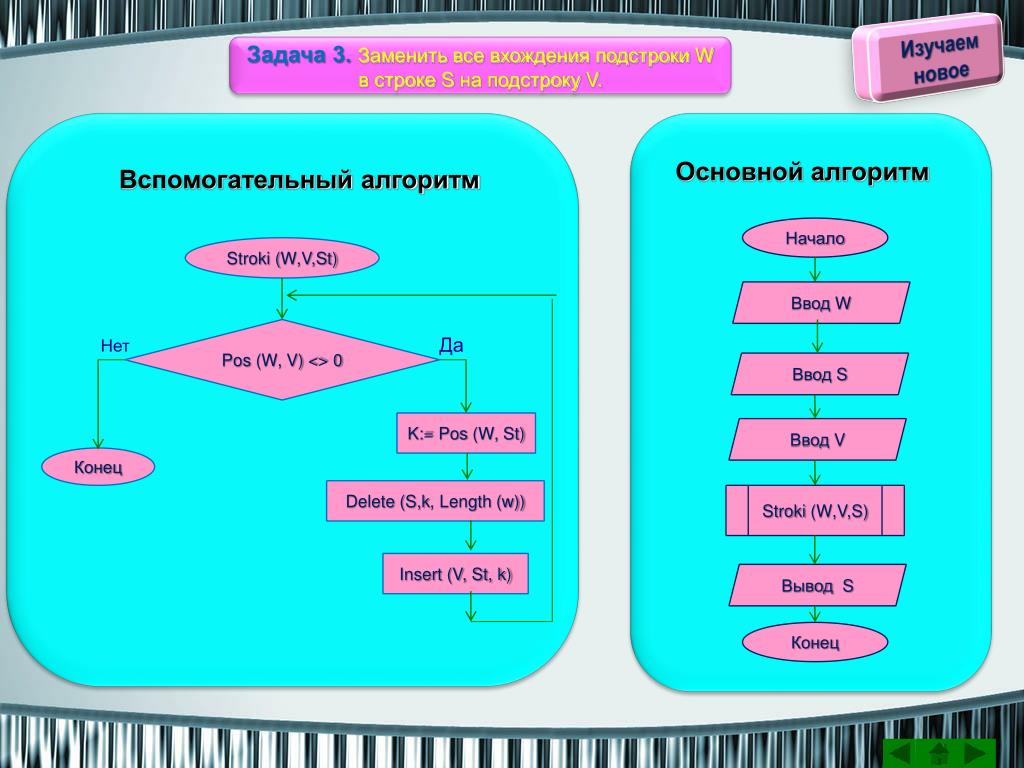 Задача 3. Заменить все вхождения подстроки W в строке S на подстроку V.

Изучаем новое

Вспомогательный алгоритм

Stroki (W,V,St)

Нет

Pos (W, V) <> 0

Да

K:= Pos (W, St)

Конец

Delete (S,k, Length (w))

Insert (V, St, k)

Основной алгоритм

Начало

Ввод W

Ввод S

Ввод V

Stroki (W,V,S)

Вывод S

Конец